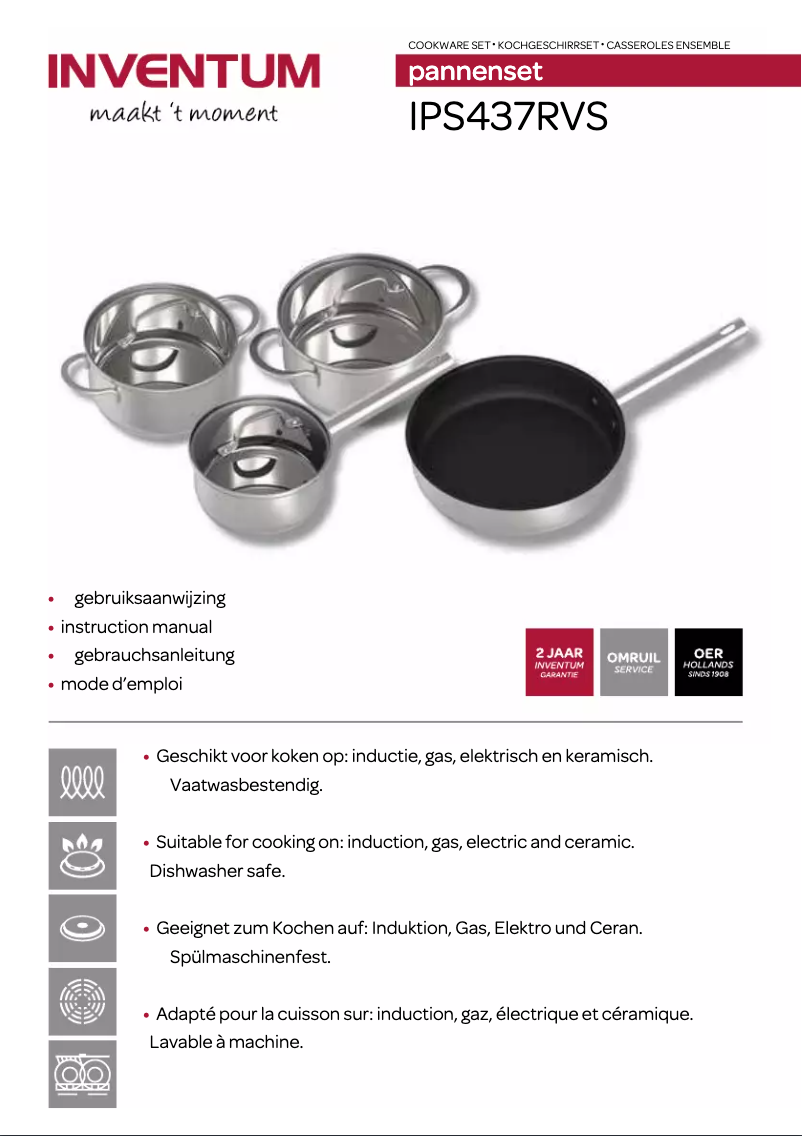 INVENTUM
maakt 't moment

COOKWARE SET • KOCHGESCHIRRSET • CASSEROLES ENSEMBLE
pannenset
IPS437RVS

• gebruiksaanwijzing
• instruction manual
• gebrauchsanleitung
• mode d'emploi

2 JAAR INVENTUM GARANTIE
OMRUIL SERVICE
OER HOLLANDS SINDS 1908

• Geschikt voor koken op: inductie, gas, elektrisch en keramisch. Vaatwasbestendig.

• Suitable for cooking on: induction, gas, electric and ceramic. Dishwasher safe.

• Geeignet zum Kochen auf: Induktion, Gas, Elektro und Ceran. Spülmaschinenfest.

• Adapté pour la cuisson sur: induction, gaz, électrique et céramique. Lavable à machine.